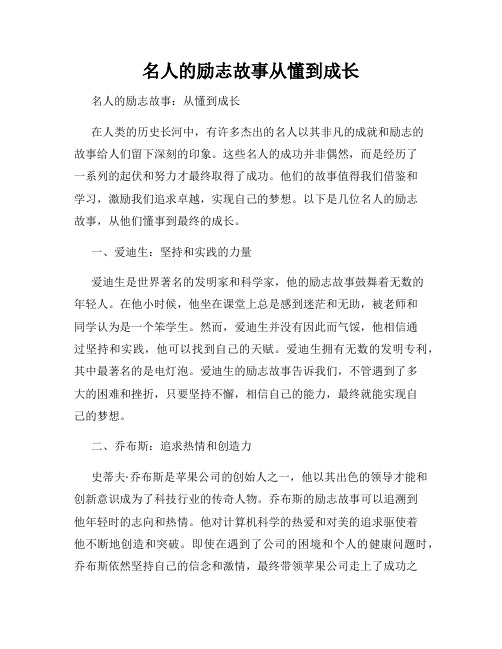 名人的励志故事从懂到成长

名人的励志故事：从懂到成长

在人类的历史长河中，有许多杰出的名人以其非凡的成就和励志的故事给人们留下深刻的印象。这些名人的成功并非偶然，而是经历了一系列的起伏和努力才最终取得了成功。他们的故事值得我们借鉴和学习，激励我们追求卓越，实现自己的梦想。以下是几位名人的励志故事，从他们懂事到最终的成长。

一、爱迪生：坚持和实践的力量

爱迪生是世界著名的发明家和科学家，他的励志故事鼓舞着无数的年轻人。在他小时候，他坐在课堂上总是感到迷茫和无助，被老师和同学认为是一个笨学生。然而，爱迪生并没有因此而气馁，他相信通过坚持和实践，他可以找到自己的天赋。爱迪生拥有无数的发明专利，其中最著名的是电灯泡。爱迪生的励志故事告诉我们，不管遇到了多大的困难和挫折，只要坚持不懈，相信自己的能力，最终就能实现自己的梦想。

二、乔布斯：追求热情和创造力

史蒂夫·乔布斯是苹果公司的创始人之一，他以其出色的领导才能和创新意识成为了科技行业的传奇人物。乔布斯的励志故事可以追溯到他年轻时的志向和热情。他对计算机科学的热爱和对美的追求驱使着他不断地创造和突破。即使在遇到了公司的困境和个人的健康问题时，乔布斯依然坚持自己的信念和激情，最终带领苹果公司走上了成功之